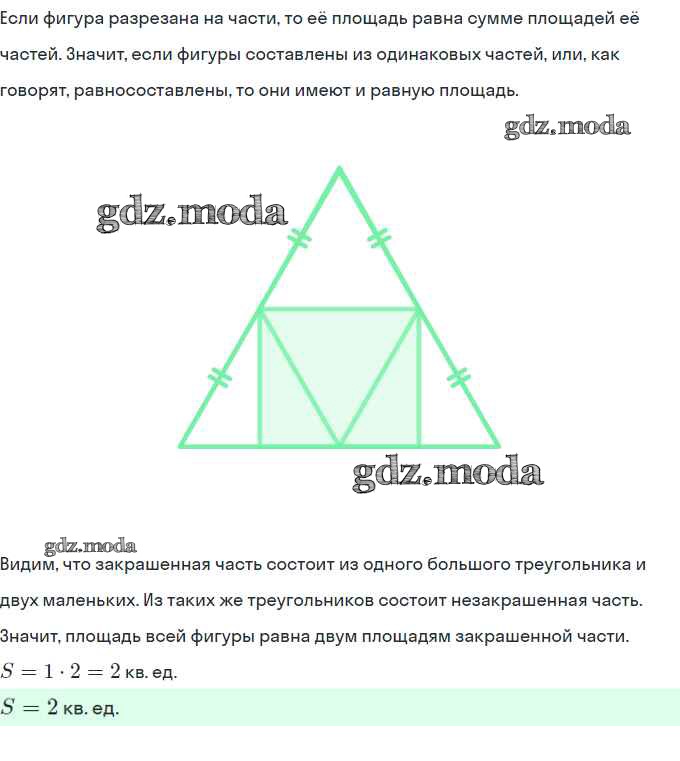 Если фигура разрезана на части, то её площадь равна сумме площадей её частей. Значит, если фигуры составлены из одинаковых частей, или, как говорят, равносоставлены, то они имеют и равную площадь.

gdz.moda

gdz.moda

gdz.moda

gdz.moda

Видим, что закрашенная часть состоит из одного большого треугольника и двух маленьких. Из таких же треугольников состоит незакрашенная часть. Значит, площадь всей фигуры равна двум площадям закрашенной части.

$S = 1 \cdot 2 = 2$ кв. ед.

$S = 2$ кв. ед.